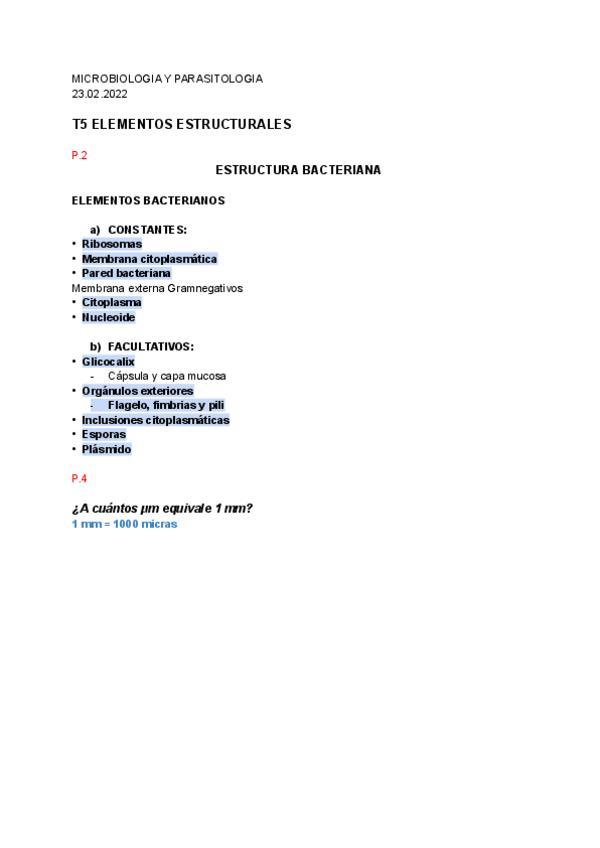 MICROBIOLOGIA Y PARASITOLOGIA
23.02.2022

T5 ELEMENTOS ESTRUCTURALES

P.2

ESTRUCTURA BACTERIANA

ELEMENTOS BACTERIANOS

a) CONSTANTES:
• Ribosomas
• Membrana citoplasmática
• Pared bacteriana
Membrana externa Gramnegativos
• Citoplasma
• Nucleoide

b) FACULTATIVOS:
• Glicocalix
- Cápsula y capa mucosa
• Orgánulos exteriores
- Flagelo, fimbrias y pili
• Inclusiones citoplasmáticas
• Esporas
• Plásmido

P.4

¿A cuántos µm equivale 1 mm?
1 mm = 1000 micras